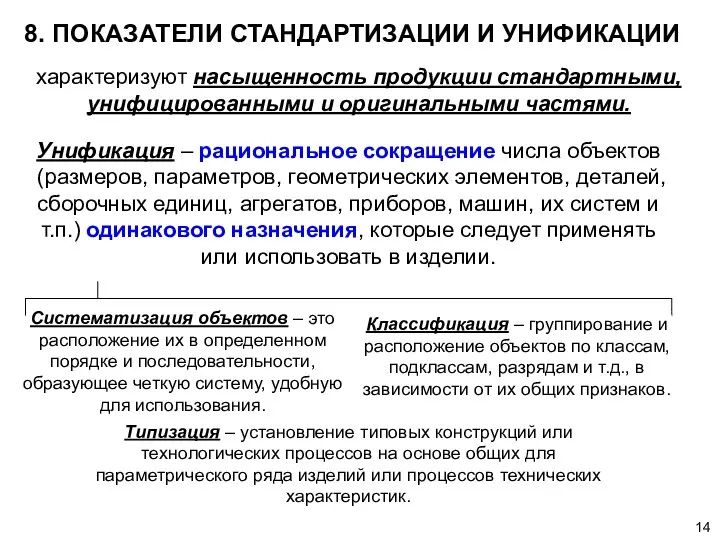 8. ПОКАЗАТЕЛИ СТАНДАРТИЗАЦИИ И УНИФИКАЦИИ

характеризуют насыщенность продукции стандартными, унифицированными и оригинальными частями.

Унификация – рациональное сокращение числа объектов (размеров, параметров, геометрических элементов, деталей, сборочных единиц, агрегатов, приборов, машин, их систем и т.п.) одинакового назначения, которые следует применять или использовать в изделии.

Систематизация объектов – это расположение их в определенном порядке и последовательности, образующее четкую систему, удобную для использования.

Классификация – группирование и расположение объектов по классам, подклассам, разрядам и т.д., в зависимости от их общих признаков.

Типизация – установление типовых конструкций или технологических процессов на основе общих для параметрического ряда изделий или процессов технических характеристик.

14